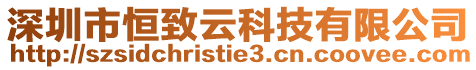 深圳市恒致云科技有限公司
http://szsidchristie3.cn.coovee.com